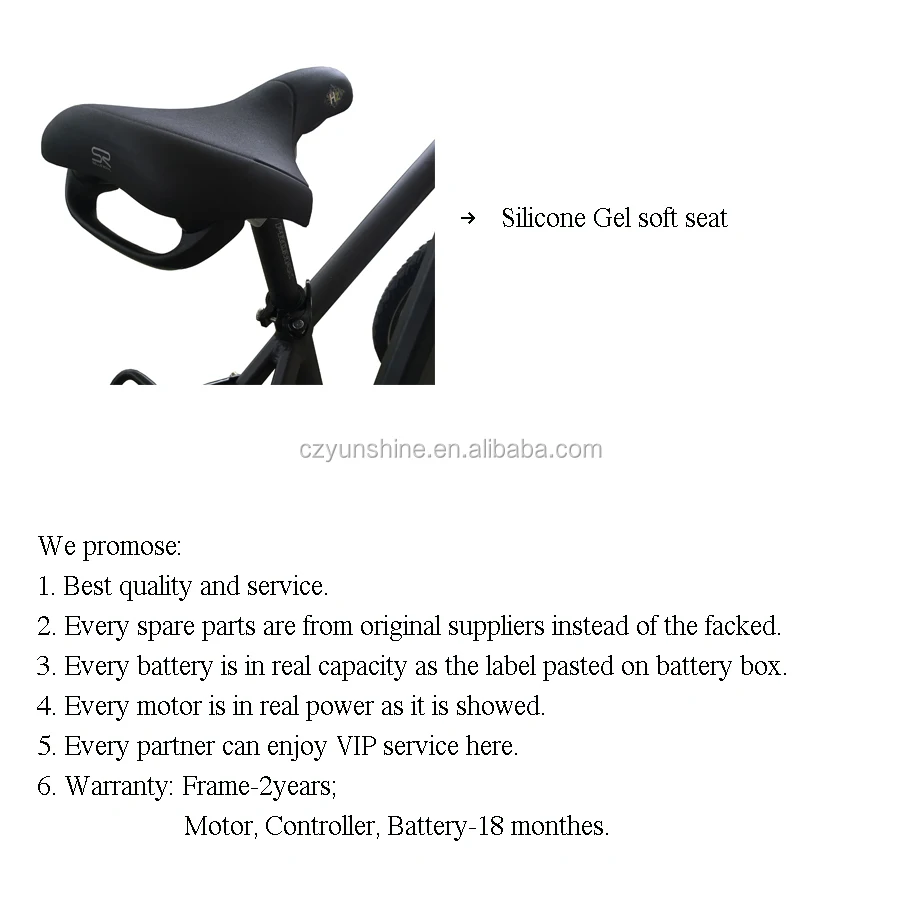 → Silicone Gel soft seat

czyunshine.en.alibaba.com

We promose:
1. Best quality and service.
2. Every spare parts are from original suppliers instead of the facked.
3. Every battery is in real capacity as the label pasted on battery box.
4. Every motor is in real power as it is showed.
5. Every partner can enjoy VIP service here.
6. Warranty: Frame-2years;
Motor, Controller, Battery-18 monthes.